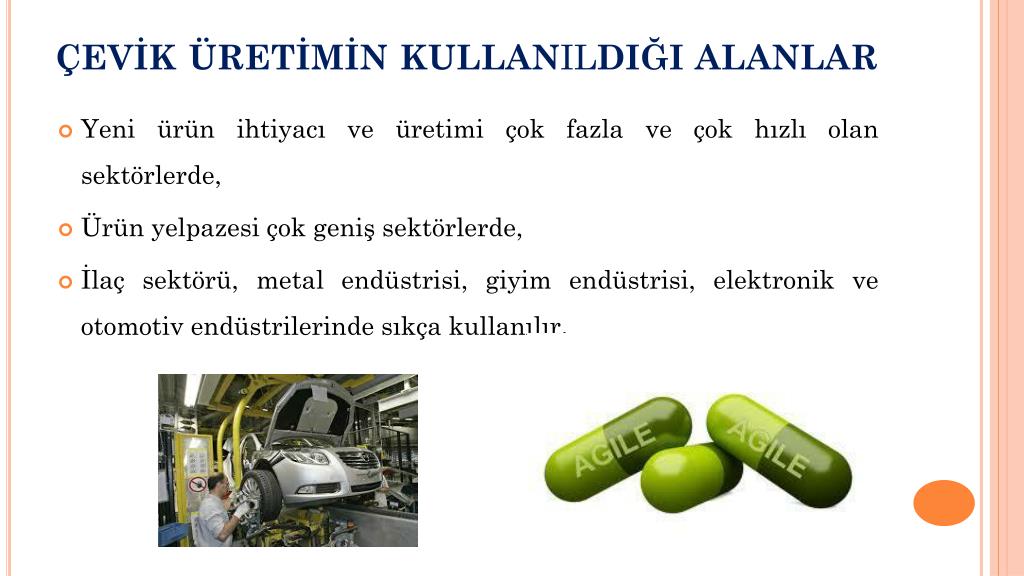 ÇEVİK ÜRETİMİN KULLANILDIĞI ALANLAR

Yeni ürün ihtiyacı ve üretimi çok fazla ve çok hızlı olan sektörlerde,

Ürün yelpazesi çok geniş sektörlerde,

İlaç sektörü, metal endüstrisi, giyim endüstrisi, elektronik ve otomotiv endüstrilerinde sıkça kullanılır.

AGILE

AGILE